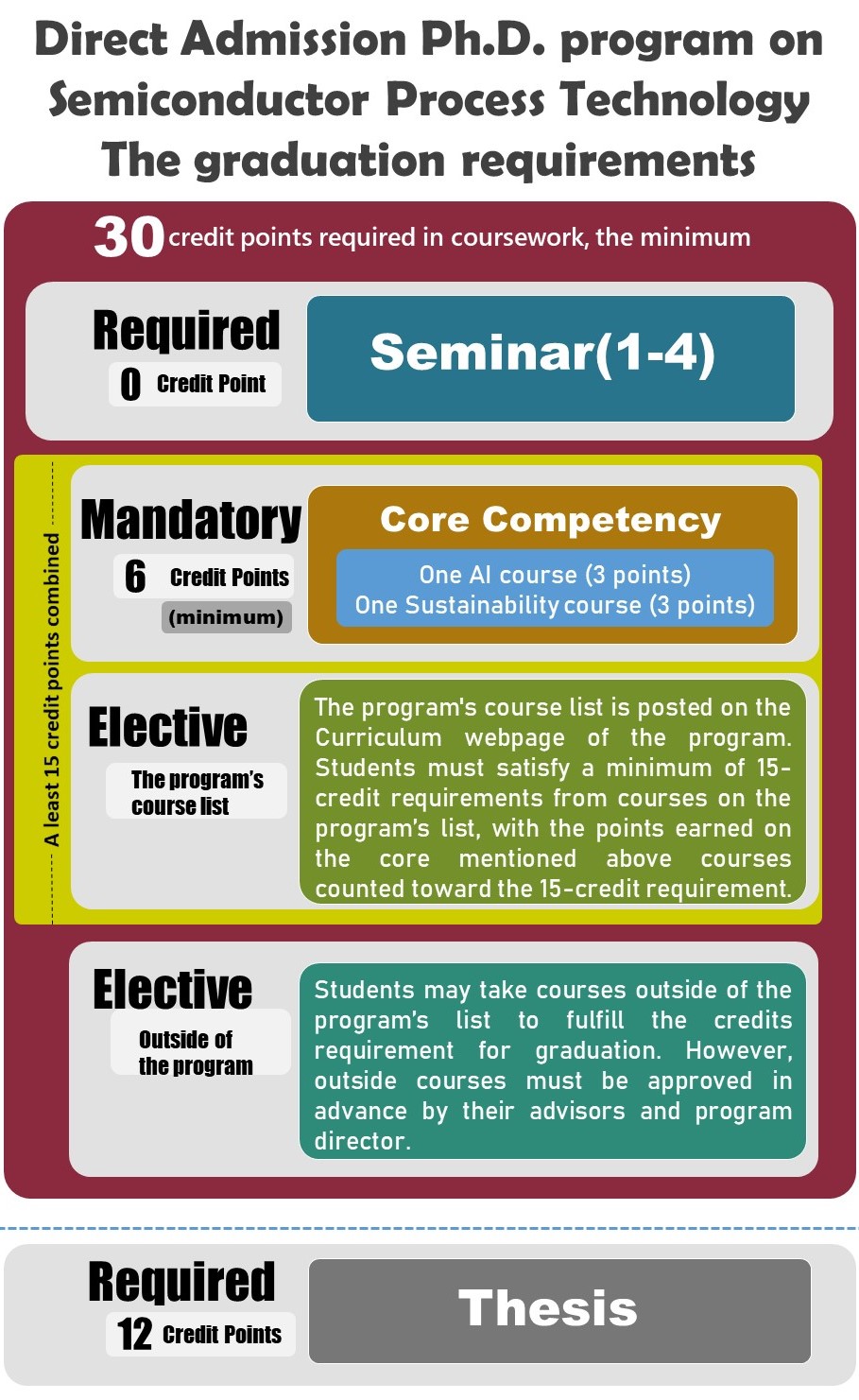 Direct Admission Ph.D. program on Semiconductor Process Technology The graduation requirements

30 credit points required in coursework, the minimum

Required
0 Credit Point

Seminar(1-4)

A least 15 credit points combined

Mandatory
6 Credit Points
(minimum)

Core Competency
One AI course (3 points)
One Sustainability course (3 points)

Elective
The program's course list

The program's course list is posted on the Curriculum webpage of the program. Students must satisfy a minimum of 15-credit requirements from courses on the program's list, with the points earned on the core mentioned above courses counted toward the 15-credit requirement.

Elective
Outside of the program

Students may take courses outside of the program's list to fulfill the credits requirement for graduation. However, outside courses must be approved in advance by their advisors and program director.

Required
12 Credit Points

Thesis